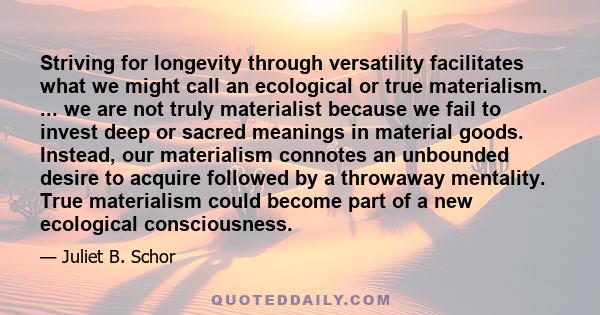 Striving for longevity through versatility facilitates what we might call an ecological or true materialism. ... we are not truly materialist because we fail to invest deep or sacred meanings in material goods. Instead, our materialism connotes an unbounded desire to acquire followed by a throwaway mentality. True materialism could become part of a new ecological consciousness.

— Juliet B. Schor

QUOTEDDAILY.COM